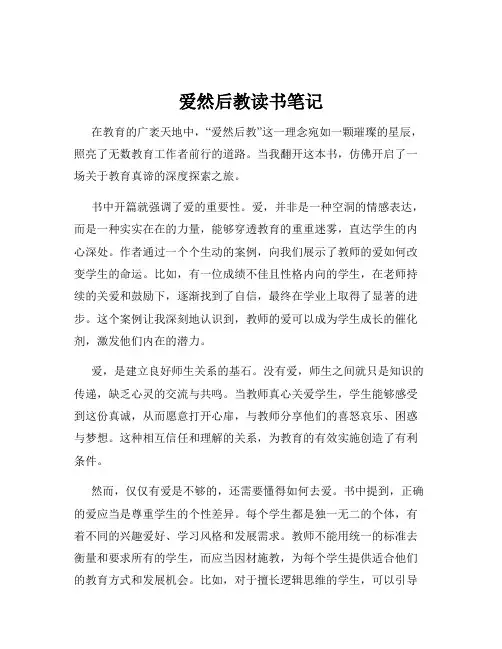 爱然后教读书笔记

在教育的广袤天地中，“爱然后教”这一理念宛如一颗璀璨的星辰，照亮了无数教育工作者前行的道路。当我翻开这本书，仿佛开启了一场关于教育真谛的深度探索之旅。

书中开篇就强调了爱的重要性。爱，并非是一种空洞的情感表达，而是一种实实在在的力量，能够穿透教育的重重迷雾，直达学生的内心深处。作者通过一个个生动的案例，向我们展示了教师的爱如何改变学生的命运。比如，有一位成绩不佳且性格内向的学生，在老师持续的关爱和鼓励下，逐渐找到了自信，最终在学业上取得了显著的进步。这个案例让我深刻地认识到，教师的爱可以成为学生成长的催化剂，激发他们内在的潜力。

爱，是建立良好师生关系的基石。没有爱，师生之间就只是知识的传递，缺乏心灵的交流与共鸣。当教师真心关爱学生，学生能够感受到这份真诚，从而愿意打开心扉，与教师分享他们的喜怒哀乐、困惑与梦想。这种相互信任和理解的关系，为教育的有效实施创造了有利条件。

然而，仅仅有爱是不够的，还需要懂得如何去爱。书中提到，正确的爱应当是尊重学生的个性差异。每个学生都是独一无二的个体，有着不同的兴趣爱好、学习风格和发展需求。教师不能用统一的标准去衡量和要求所有的学生，而应当因材施教，为每个学生提供适合他们的教育方式和发展机会。比如，对于擅长逻辑思维的学生，可以引导